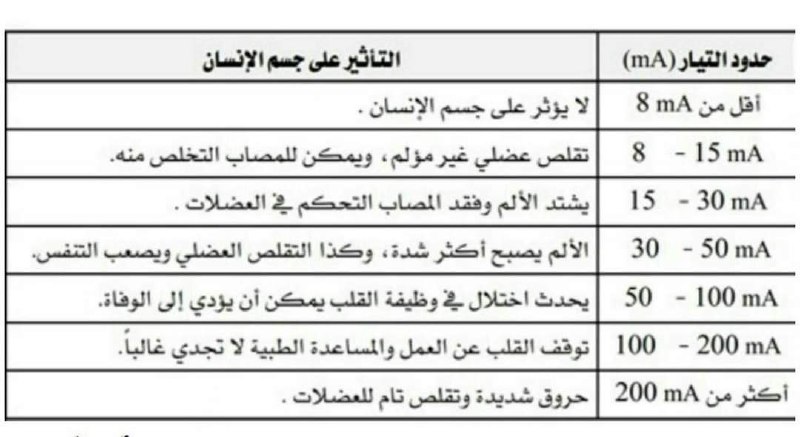 | حدود التيار (mA) | التأثير على جسم الإنسان |
|---|---|
| أقل من 8 mA | لا يؤثر على جسم الإنسان . |
| 8 - 15 mA | تقلص عضلي غير مؤلم، ويمكن للمصاب التخلص منه. |
| 15 - 30 mA | يشتد الألم وفقد المصاب التحكم في العضلات . |
| 30 - 50 mA | الألم يصبح أكثر شدة، وكذا التقلص العضلي ويصعب التنفس. |
| 50 - 100 mA | يحدث اختلال في وظيفة القلب يمكن أن يؤدي إلى الوفاة. |
| 100 - 200 mA | توقف القلب عن العمل والمساعدة الطبية لا تجدي غالباً. |
| أكثر من 200 mA | حروق شديدة وتقلص تام للعضلات . |